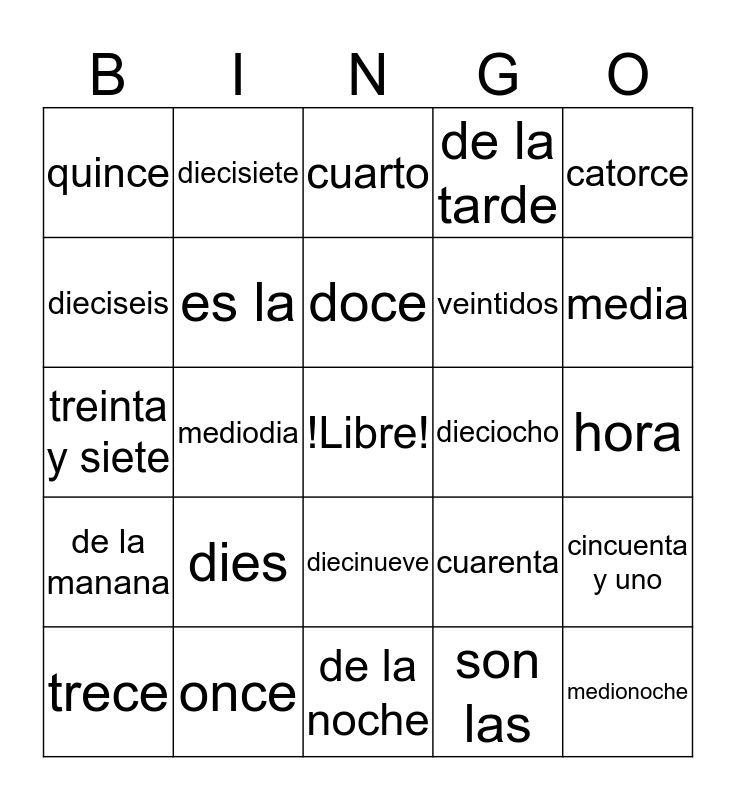 | B | I | N | G | O |
|---|---|---|---|---|
| quince | diecisiete | cuarto | de la tarde | catorce |
| dieciseis | es la | doce | veintidos | media |
| treinta y siete | mediodia | !Libre! | dieciocho | hora |
| de la manana | dies | diecinueve | cuarenta | cincuenta y uno |
| trece | once | de la noche | son las | medionoche |